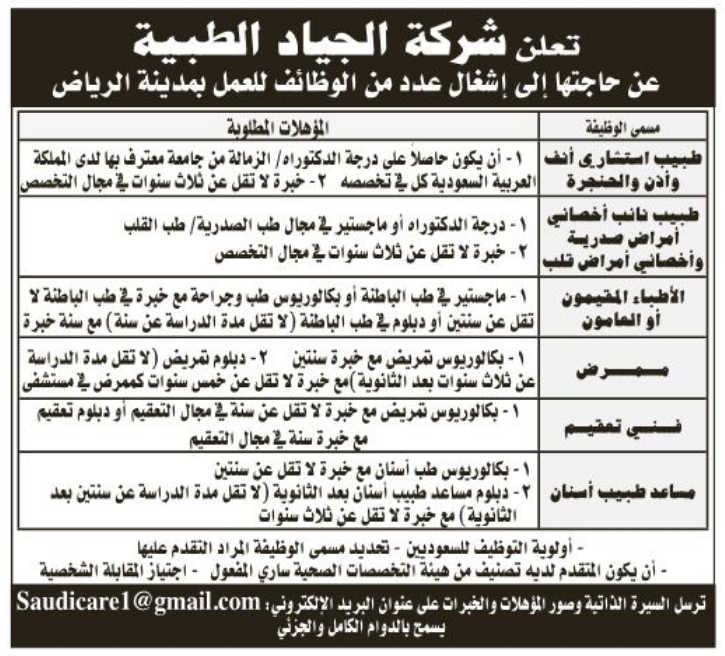 تعلن شركة الجياد الطبية
عن حاجتها إلى إشغال عدد من الوظائف للعمل بمدينة الرياض

| مسمى الوظيفة | المؤهلات المطلوبة |
|---|---|
| طبيب استشاري أنف وأذن والحنجرة | ١ - أن يكون حاصلاً على درجة الدكتوراه/ الزمالة من جامعة معترف بها لدى المملكة العربية السعودية كل في تخصصه ٢ - خبرة لا تقل عن ثلاث سنوات في مجال التخصص |
| طبيب نائب أخصائي أمراض صدرية وأخصائي أمراض قلب | ١ - درجة الدكتوراه أو ماجستير في مجال طب الصدرية/ طب القلب ٢ - خبرة لا تقل عن ثلاث سنوات في مجال التخصص |
| الأطباء المقيمون أو العامون | ١ - ماجستير في طب الباطنة أو بكالوريوس طب وجراحة مع خبرة في طب الباطنة لا تقل عن سنتين أو دبلوم في طب الباطنة (لا تقل مدة الدراسة عن سنة) مع سنة خبرة |
| ممرض | ١ - بكالوريوس تمريض مع خبرة سنتين ٢ - دبلوم تمريض (لا تقل مدة الدراسة عن ثلاث سنوات بعد الثانوية) مع خبرة لا تقل عن خمس سنوات كممرض في مستشفى |
| فني تعقيم | ١ - بكالوريوس تمريض مع خبرة لا تقل عن سنة في مجال التعقيم أو دبلوم تعقيم مع خبرة سنة في مجال التعقيم |
| مساعد طبيب أسنان | ١ - بكالوريوس طب أسنان مع خبرة لا تقل عن سنتين ٢ - دبلوم مساعد طبيب أسنان بعد الثانوية (لا تقل مدة الدراسة عن سنتين بعد الثانوية) مع خبرة لا تقل عن ثلاث سنوات |

- أولوية التوظيف للسعوديين - تحديد مسمى الوظيفة المراد التقدم عليها
- أن يكون المتقدم لديه تصنيف من هيئة التخصصات الصحية ساري المفعول - اجتياز المقابلة الشخصية

ترسل السيرة الذاتية وصور المؤهلات والخبرات على عنوان البريد الإلكتروني: Saudicare1@gmail.com
يسمح بالدوام الكامل والجزئي